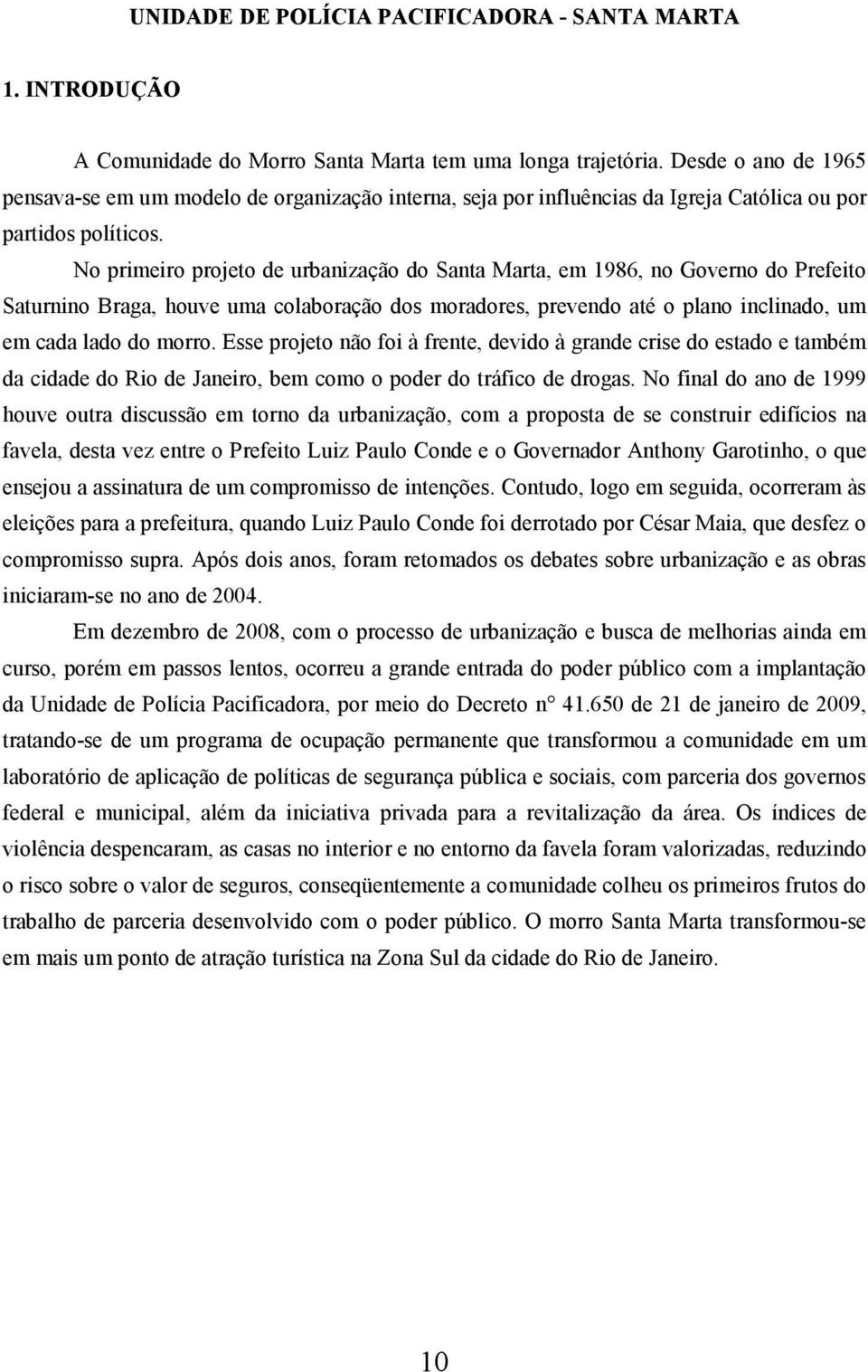 UNIDADE DE POLÍCIA PACIFICADORA - SANTA MARTA

1. INTRODUÇÃO

A Comunidade do Morro Santa Marta tem uma longa trajetória. Desde o ano de 1965 pensava-se em um modelo de organização interna, seja por influências da Igreja Católica ou por partidos políticos.

No primeiro projeto de urbanização do Santa Marta, em 1986, no Governo do Prefeito Saturnino Braga, houve uma colaboração dos moradores, prevendo até o plano inclinado, um em cada lado do morro. Esse projeto não foi à frente, devido à grande crise do estado e também da cidade do Rio de Janeiro, bem como o poder do tráfico de drogas. No final do ano de 1999 houve outra discussão em torno da urbanização, com a proposta de se construir edifícios na favela, desta vez entre o Prefeito Luiz Paulo Conde e o Governador Anthony Garotinho, o que ensejou a assinatura de um compromisso de intenções. Contudo, logo em seguida, ocorreram às eleições para a prefeitura, quando Luiz Paulo Conde foi derrotado por César Maia, que desfez o compromisso supra. Após dois anos, foram retomados os debates sobre urbanização e as obras iniciaram-se no ano de 2004.

Em dezembro de 2008, com o processo de urbanização e busca de melhorias ainda em curso, porém em passos lentos, ocorreu a grande entrada do poder público com a implantação da Unidade de Polícia Pacificadora, por meio do Decreto n° 41.650 de 21 de janeiro de 2009, tratando-se de um programa de ocupação permanente que transformou a comunidade em um laboratório de aplicação de políticas de segurança pública e sociais, com parceria dos governos federal e municipal, além da iniciativa privada para a revitalização da área. Os índices de violência despencaram, as casas no interior e no entorno da favela foram valorizadas, reduzindo o risco sobre o valor de seguros, conseqüentemente a comunidade colheu os primeiros frutos do trabalho de parceria desenvolvido com o poder público. O morro Santa Marta transformou-se em mais um ponto de atração turística na Zona Sul da cidade do Rio de Janeiro.

10